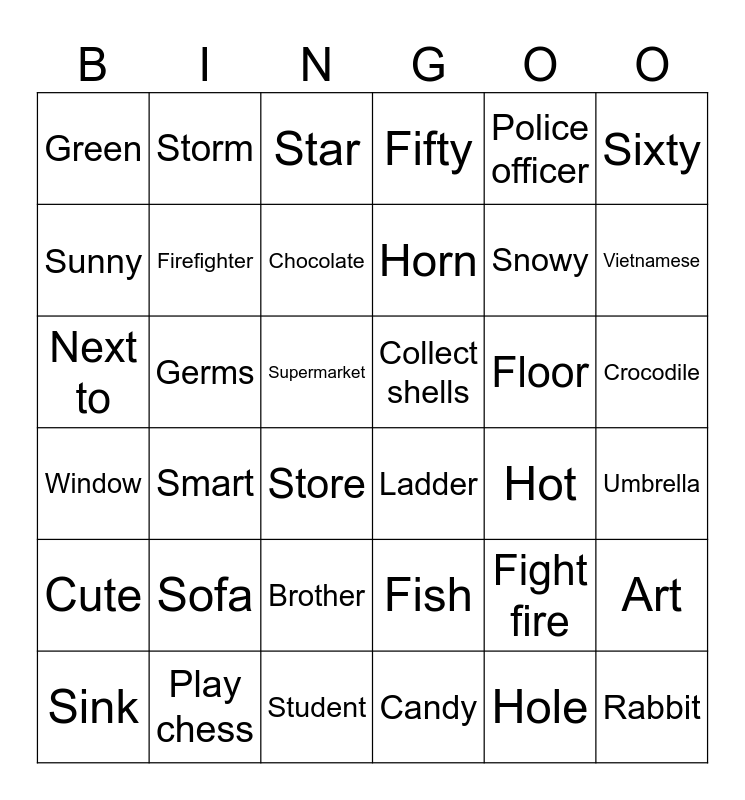 | B | I | N | G | O | O |
|---|---|---|---|---|---|
| Green | Storm | Star | Fifty | Police officer | Sixty |
| Sunny | Firefighter | Chocolate | Horn | Snowy | Vietnamese |
| Next to | Germs | Supermarket | Collect shells | Floor | Crocodile |
| Window | Smart | Store | Ladder | Hot | Umbrella |
| Cute | Sofa | Brother | Fish | Fight fire | Art |
| Sink | Play chess | Student | Candy | Hole | Rabbit |